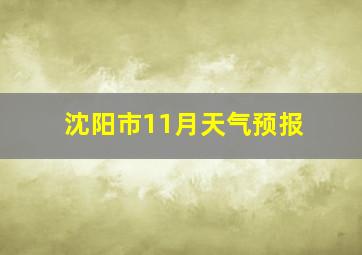 沈阳市11月天气预报